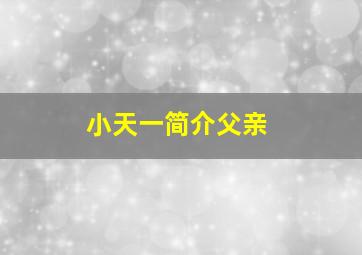 小天一简介父亲